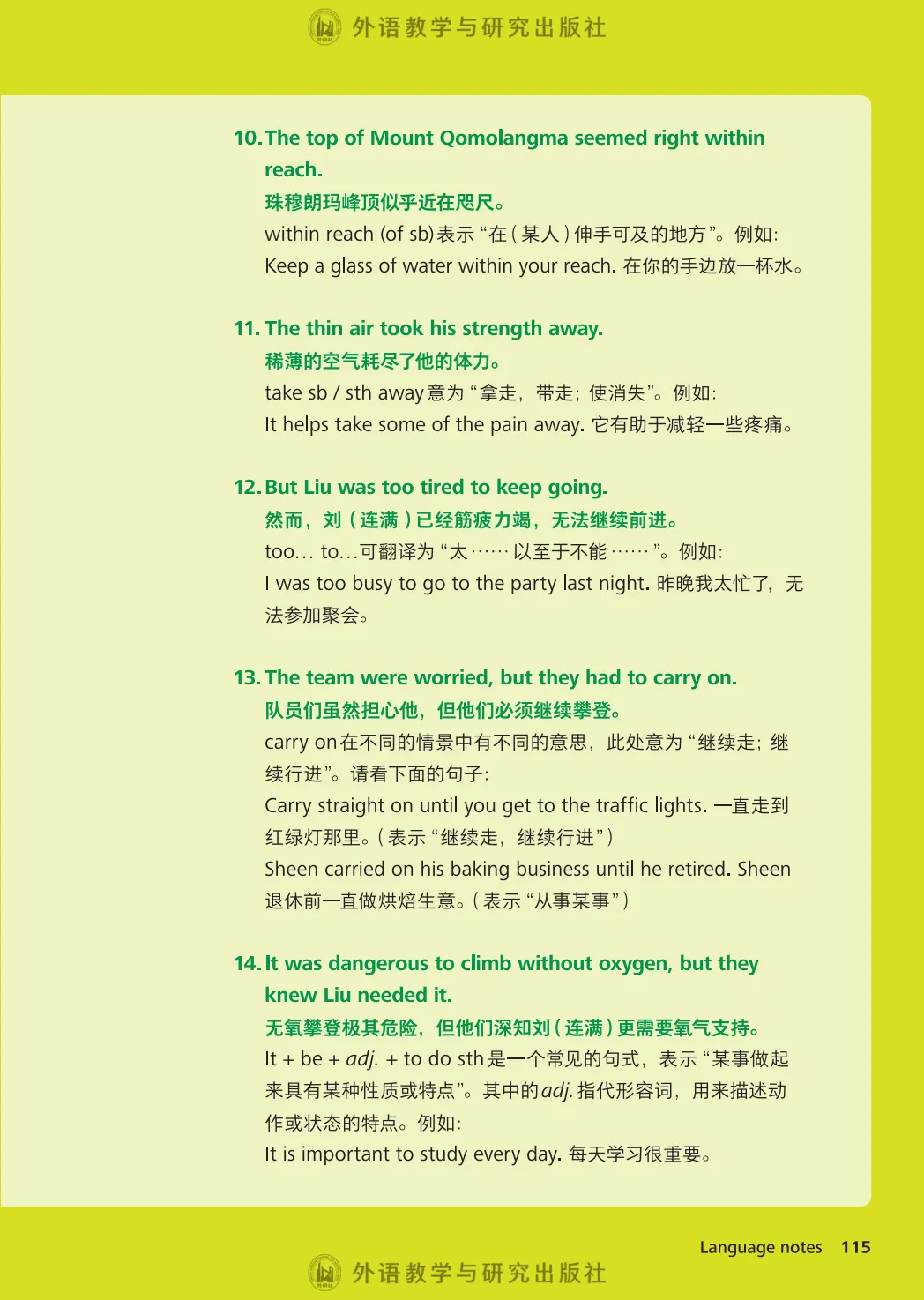 外语教学与研究出版社

10. The top of Mount Qomolangma seemed right within reach.

珠穆朗玛峰顶似乎近在咫尺。

within reach (of sb) 表示“在（某人）伸手可及的地方”。例如：

Keep a glass of water within your reach. 在你的手边放一杯水。

11. The thin air took his strength away.

稀薄的空气耗尽了他的体力。

take sb / sth away 意为“拿走，带走；使消失”。例如：

It helps take some of the pain away. 它有助于减轻一些疼痛。

12. But Liu was too tired to keep going.

然而，刘（连满）已经筋疲力竭，无法继续前进。

too… to…可翻译为“太……以至于不能……”。例如：

I was too busy to go to the party last night. 昨晚我太忙了，无法参加聚会。

13. The team were worried, but they had to carry on.

队员们虽然担心他，但他们必须继续攀登。

carry on 在不同的情景中有不同的意思，此处意为“继续走；继续行进”。请看下面的句子：

Carry straight on until you get to the traffic lights. 一直走到红绿灯那里。（表示“继续走，继续行进”）

Sheen carried on his baking business until he retired. Sheen 退休前一直做烘焙生意。（表示“从事某事”）

14. It was dangerous to climb without oxygen, but they knew Liu needed it.

无氧攀登极其危险，但他们深知刘（连满）更需要氧气支持。

It + be + adj. + to do sth 是一个常见的句式，表示“某事做起来具有某种性质或特点”。其中的 adj. 指代形容词，用来描述动作或状态的特点。例如：

It is important to study every day. 每天学习很重要。

Language notes 115

外语教学与研究出版社